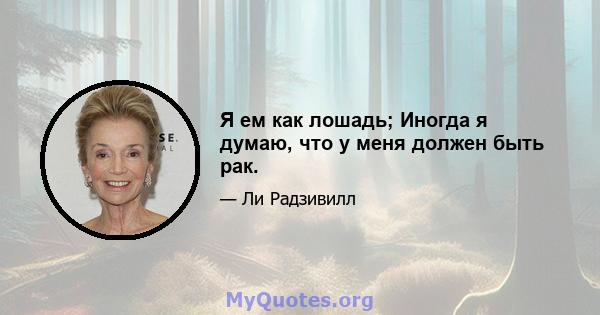 SE.
AL

Я ем как лошадь; Иногда я думаю, что у меня должен быть рак.

— Ли Радзивилл

MyQuotes.org